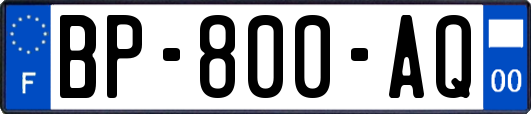 F
BP-800-AQ
00